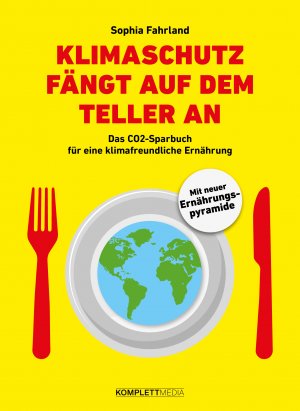 Sophia Fahrland

KLIMASCHUTZ FÄNGT AUF DEM TELLER AN

Das CO2-Sparbuch für eine klimafreundliche Ernährung

Mit neuer Ernährungspyramide

KOMPLETTMEDIA